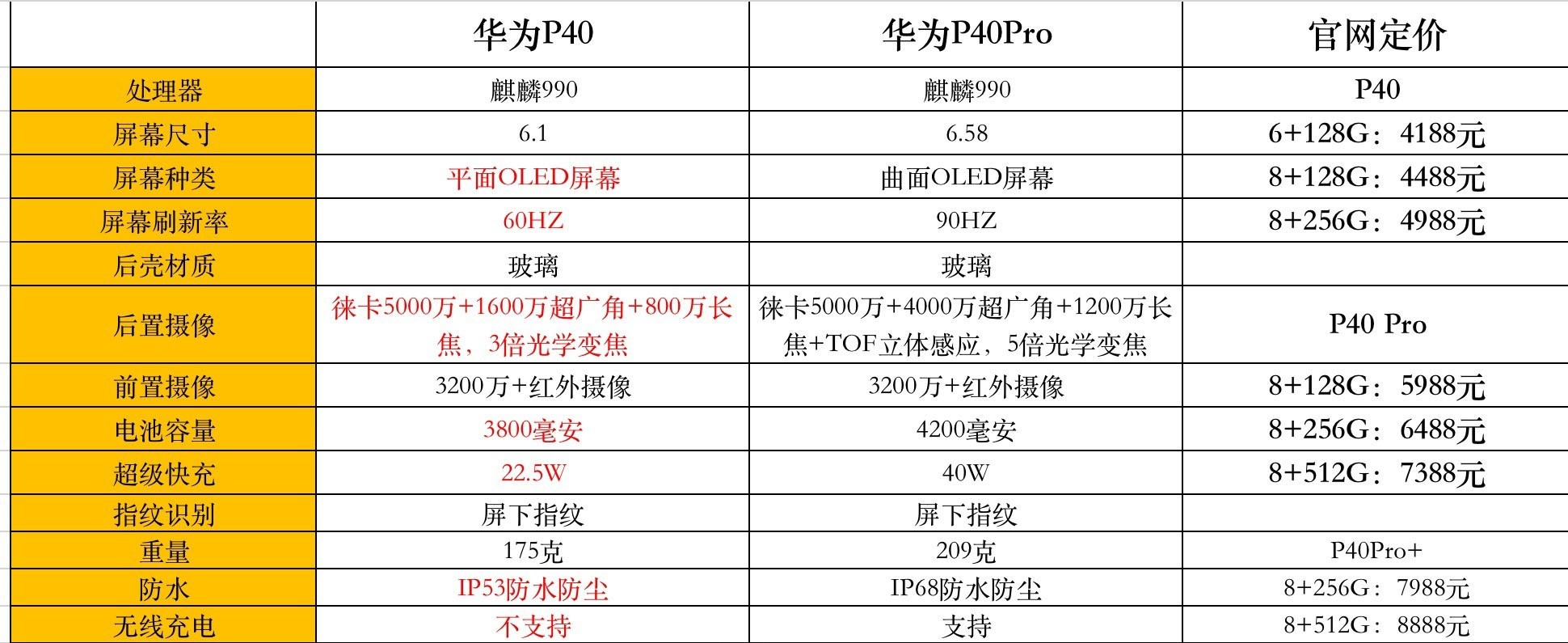 |  | 华为P40 | 华为P40Pro | 官网定价 |
|---|---|---|---|
| 处理器 | 麒麟990 | 麒麟990 | P40 |
| 屏幕尺寸 | 6.1 | 6.58 | 6+128G：4188元 |
| 屏幕种类 | 平面OLED屏幕 | 曲面OLED屏幕 | 8+128G：4488元 |
| 屏幕刷新率 | 60HZ | 90HZ | 8+256G：4988元 |
| 后壳材质 | 玻璃 | 玻璃 |  |
| 后置摄像 | 徕卡5000万+1600万超广角+800万长焦，3倍光学变焦 | 徕卡5000万+4000万超广角+1200万长焦+TOF立体感应，5倍光学变焦 | P40 Pro |
| 前置摄像 | 3200万+红外摄像 | 3200万+红外摄像 | 8+128G：5988元 |
| 电池容量 | 3800毫安 | 4200毫安 | 8+256G：6488元 |
| 超级快充 | 22.5W | 40W | 8+512G：7388元 |
| 指纹识别 | 屏下指纹 | 屏下指纹 |  |
| 重量 | 175克 | 209克 | P40Pro+ |
| 防水 | IP53防水防尘 | IP68防水防尘 | 8+256G：7988元 |
| 无线充电 | 不支持 | 支持 | 8+512G：8888元 |